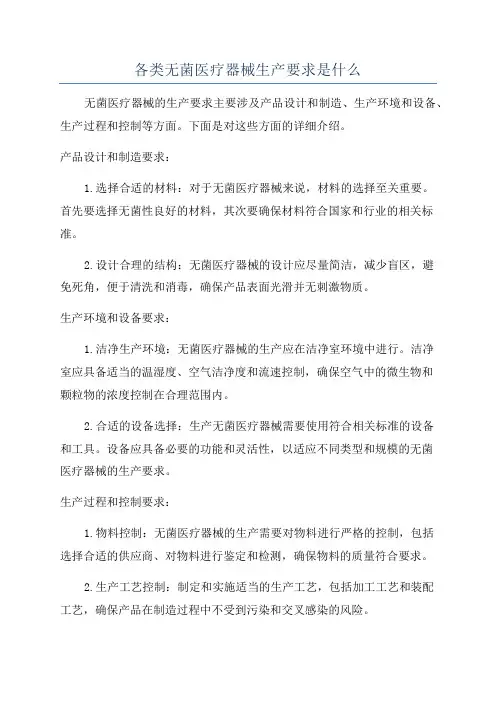 各类无菌医疗器械生产要求是什么

无菌医疗器械的生产要求主要涉及产品设计和制造、生产环境和设备、生产过程和控制等方面。下面是对这些方面的详细介绍。

产品设计和制造要求：

1.选择合适的材料：对于无菌医疗器械来说，材料的选择至关重要。首先要选择无菌性良好的材料，其次要确保材料符合国家和行业的相关标准。

2.设计合理的结构：无菌医疗器械的设计应尽量简洁，减少盲区，避免死角，便于清洗和消毒，确保产品表面光滑并无刺激物质。

生产环境和设备要求：

1.洁净生产环境：无菌医疗器械的生产应在洁净室环境中进行。洁净室应具备适当的温湿度、空气洁净度和流速控制，确保空气中的微生物和颗粒物的浓度控制在合理范围内。

2.合适的设备选择：生产无菌医疗器械需要使用符合相关标准的设备和工具。设备应具备必要的功能和灵活性，以适应不同类型和规模的无菌医疗器械的生产要求。

生产过程和控制要求：

1.物料控制：无菌医疗器械的生产需要对物料进行严格的控制，包括选择合适的供应商、对物料进行鉴定和检测，确保物料的质量符合要求。

2.生产工艺控制：制定和实施适当的生产工艺，包括加工工艺和装配工艺，确保产品在制造过程中不受到污染和交叉感染的风险。